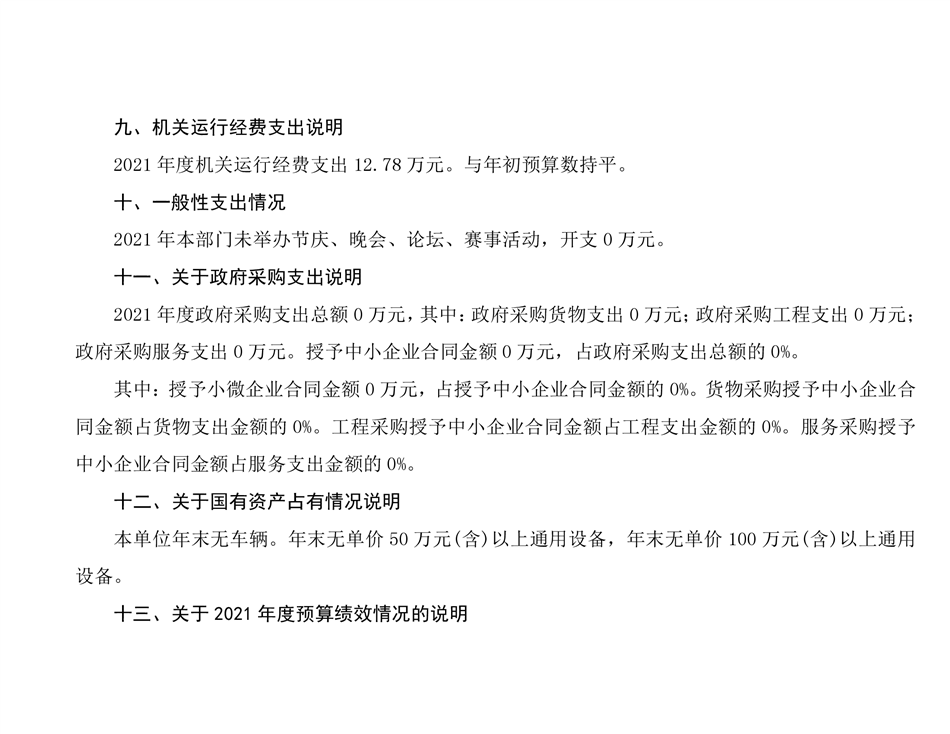 九、机关运行经费支出说明

2021 年度机关运行经费支出 12.78 万元。与年初预算数持平。

十、一般性支出情况

2021 年本部门未举办节庆、晚会、论坛、赛事活动，开支 0 万元。

十一、关于政府采购支出说明

2021 年度政府采购支出总额 0 万元，其中：政府采购货物支出 0 万元；政府采购工程支出 0 万元；政府采购服务支出 0 万元。授予中小企业合同金额 0 万元，占政府采购支出总额的 0%。

其中：授予小微企业合同金额 0 万元，占授予中小企业合同金额的 0%。货物采购授予中小企业合同金额占货物支出金额的 0%。工程采购授予中小企业合同金额占工程支出金额的 0%。服务采购授予中小企业合同金额占服务支出金额的 0%。

十二、关于国有资产占有情况说明

本单位年末无车辆。年末无单价 50 万元(含)以上通用设备，年末无单价 100 万元(含)以上通用设备。

十三、关于 2021 年度预算绩效情况的说明